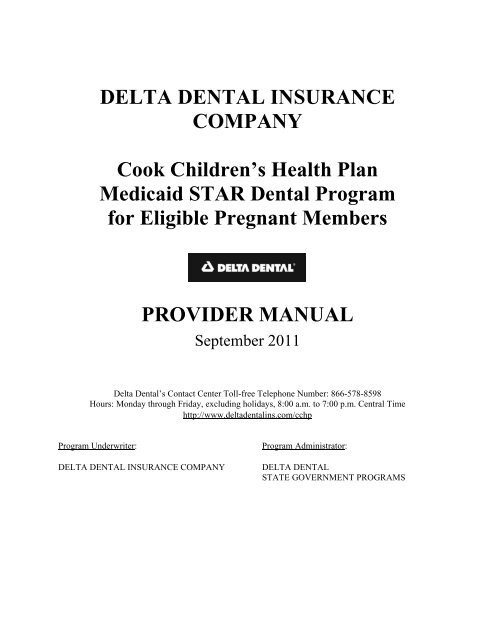 DELTA DENTAL INSURANCE COMPANY

Cook Children's Health Plan Medicaid STAR Dental Program for Eligible Pregnant Members

DELTA DENTAL

PROVIDER MANUAL

September 2011

Delta Dental's Contact Center Toll-free Telephone Number: 866-578-8598
Hours: Monday through Friday, excluding holidays, 8:00 a.m. to 7:00 p.m. Central Time
http://www.deltadentalins.com/cchp

Program Underwriter:

DELTA DENTAL INSURANCE COMPANY

Program Administrator:

DELTA DENTAL
STATE GOVERNMENT PROGRAMS